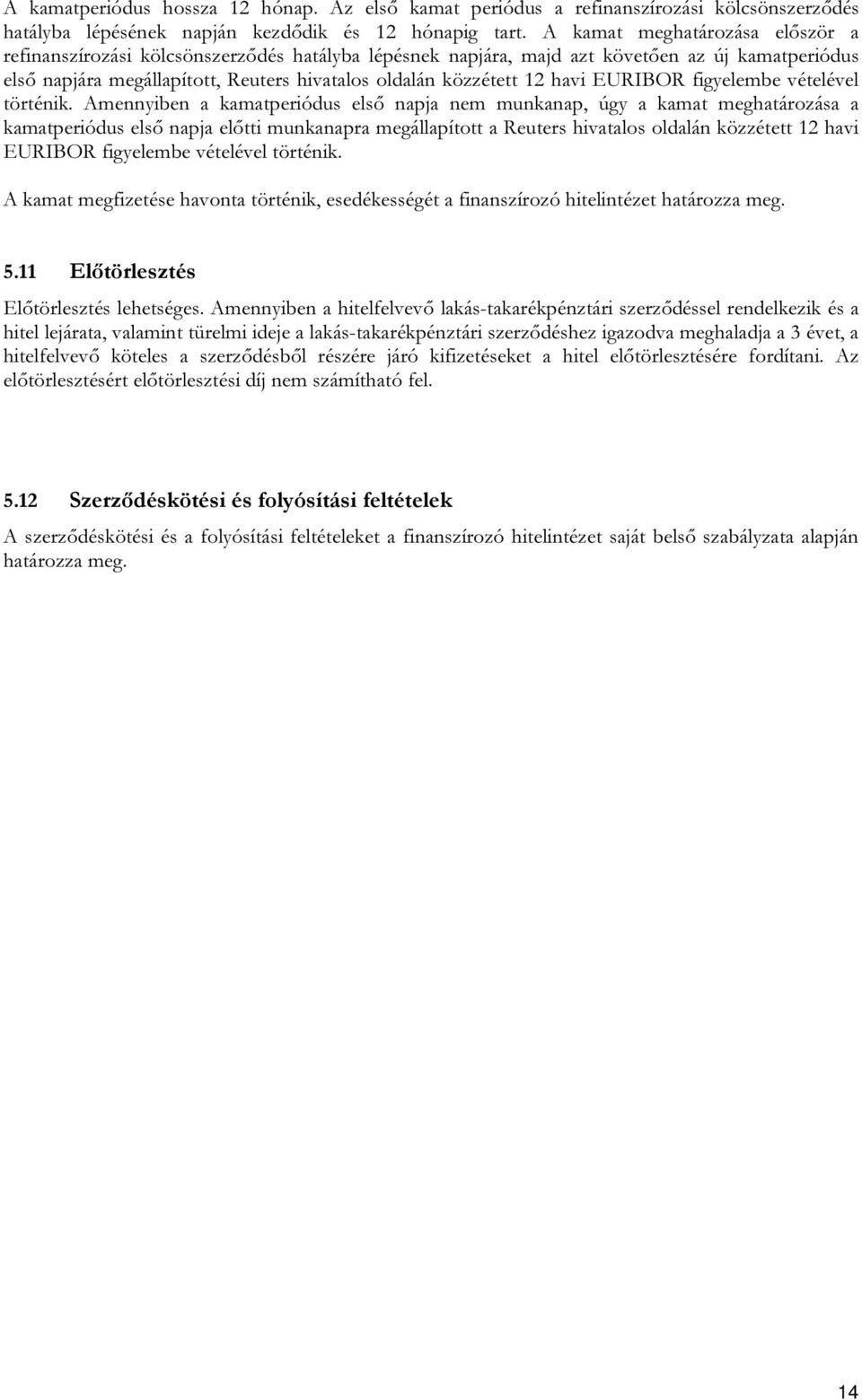 A kamatperiódus hossza 12 hónap. Az első kamat periódus a refinanszírozási kölcsönszerződés hatályba lépésének napján kezdődik és 12 hónapig tart. A kamat meghatározása először a refinanszírozási kölcsönszerződés hatályba lépésnek napjára, majd azt követően az új kamatperiódus első napjára megállapított, Reuters hivatalos oldalán közzétett 12 havi EURIBOR figyelembe vételével történik. Amennyiben a kamatperiódus első napja nem munkanap, úgy a kamat meghatározása a kamatperiódus első napja előtti munkanapra megállapított a Reuters hivatalos oldalán közzétett 12 havi EURIBOR figyelembe vételével történik.

A kamat megfizetése havonta történik, esedékességét a finanszírozó hitelintézet határozza meg.

5.11 Előtörlesztés

Előtörlesztés lehetséges. Amennyiben a hitelfelvevő lakás-takarékpénztári szerződéssel rendelkezik és a hitel lejárata, valamint türelmi ideje a lakás-takarékpénztári szerződéshez igazodva meghaladja a 3 évet, a hitelfelvevő köteles a szerződésből részére járó kifizetéseket a hitel előtörlesztésére fordítani. Az előtörlesztésért előtörlesztési díj nem számítható fel.

5.12 Szerződéskötési és folyósítási feltételek

A szerződéskötési és a folyósítási feltételeket a finanszírozó hitelintézet saját belső szabályzata alapján határozza meg.

14